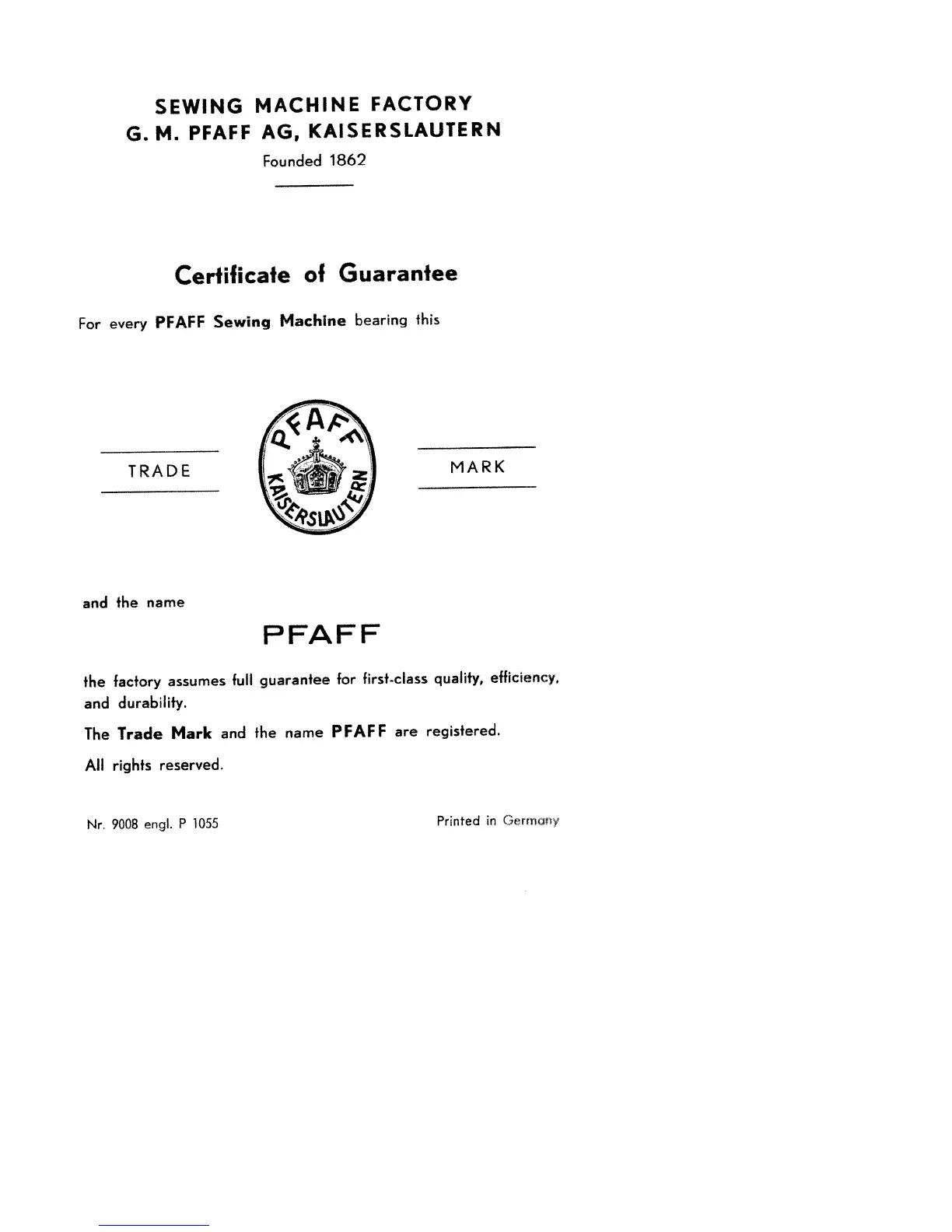 SEWING MACHINE FACTORY
G. M. PFAFF AG, KAISERSLAUTERN
Founded 1862

Certificate of Guarantee

For every PFAFF Sewing Machine bearing this

TRADE PFAFF KAISERSLAUTERN MARK

and the name

PFAFF

the factory assumes full guarantee for first-class quality, efficiency, and durability.

The Trade Mark and the name PFAFF are registered.

All rights reserved.

Nr. 9008 engl. P 1055

Printed in Germany